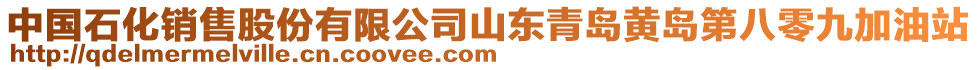 中国石化销售股份有限公司山东青岛黄岛第八零九加油站
http://qdelmermelville.cn.coovee.com